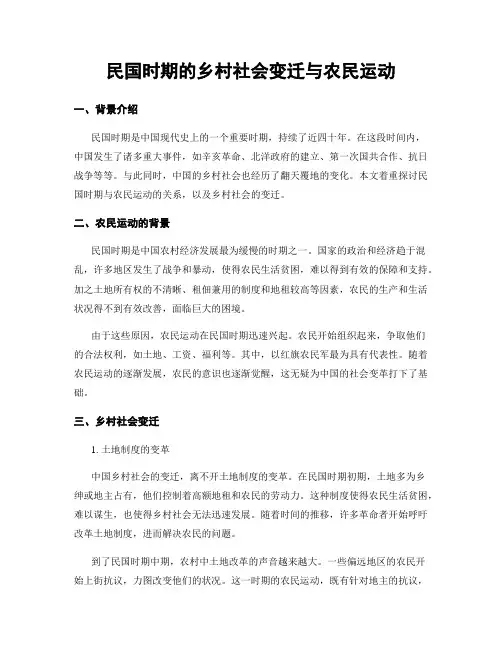 民国时期的乡村社会变迁与农民运动

一、背景介绍

民国时期是中国现代史上的一个重要时期，持续了近四十年。在这段时间内，中国发生了诸多重大事件，如辛亥革命、北洋政府的建立、第一次国共合作、抗日战争等等。与此同时，中国的乡村社会也经历了翻天覆地的变化。本文着重探讨民国时期与农民运动的关系，以及乡村社会的变迁。

二、农民运动的背景

民国时期是中国农村经济发展最为缓慢的时期之一。国家的政治和经济趋于混乱，许多地区发生了战争和暴动，使得农民生活贫困，难以得到有效的保障和支持。加之土地所有权的不清晰、租佃兼用的制度和地租较高等因素，农民的生产和生活状况得不到有效改善，面临巨大的困境。

由于这些原因，农民运动在民国时期迅速兴起。农民开始组织起来，争取他们的合法权利，如土地、工资、福利等。其中，以红旗农民军最为具有代表性。随着农民运动的逐渐发展，农民的意识也逐渐觉醒，这无疑为中国的社会变革打下了基础。

三、乡村社会变迁

1. 土地制度的变革

中国乡村社会的变迁，离不开土地制度的变革。在民国时期初期，土地多为乡绅或地主占有，他们控制着高额地租和农民的劳动力。这种制度使得农民生活贫困，难以谋生，也使得乡村社会无法迅速发展。随着时间的推移，许多革命者开始呼吁改革土地制度，进而解决农民的问题。

到了民国时期中期，农村中土地改革的声音越来越大。一些偏远地区的农民开始上街抗议，力图改变他们的状况。这一时期的农民运动，既有针对地主的抗议，